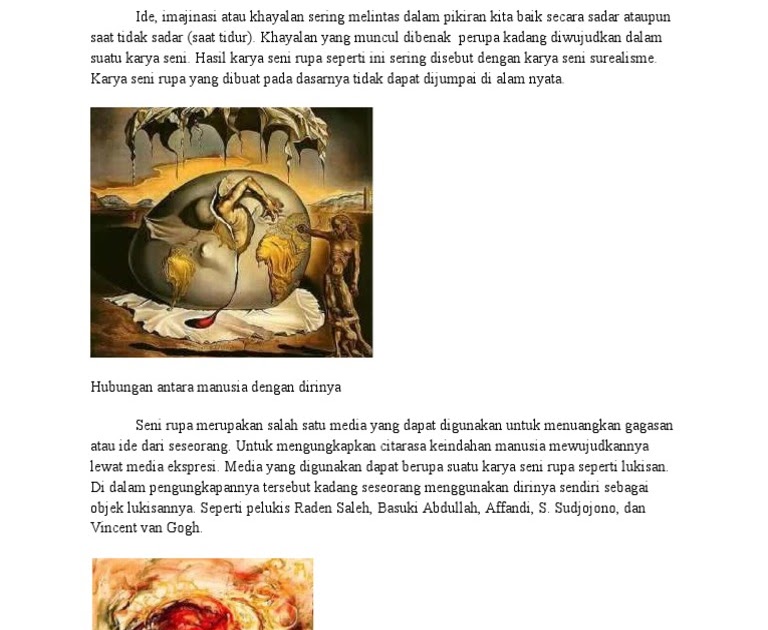 Ide, imajinasi atau khayalan sering melintas dalam pikiran kita baik secara sadar ataupun saat tidak sadar (saat tidur). Khayalan yang muncul dibenak perupa kadang diwujudkan dalam suatu karya seni. Hasil karya seni rupa seperti ini sering disebut dengan karya seni surealisme. Karya seni rupa yang dibuat pada dasarnya tidak dapat dijumpai di alam nyata.

Hubungan antara manusia dengan dirinya

Seni rupa merupakan salah satu media yang dapat digunakan untuk menuangkan gagasan atau ide dari seseorang. Untuk mengungkapkan citarasa keindahan manusia mewujudkannya lewat media ekspresi. Media yang digunakan dapat berupa suatu karya seni rupa seperti lukisan. Di dalam pengungkapannya tersebut kadang seseorang menggunakan dirinya sendiri sebagai objek lukisannya. Seperti pelukis Raden Saleh, Basuki Abdullah, Affandi, S. Sudjojono, dan Vincent van Gogh.